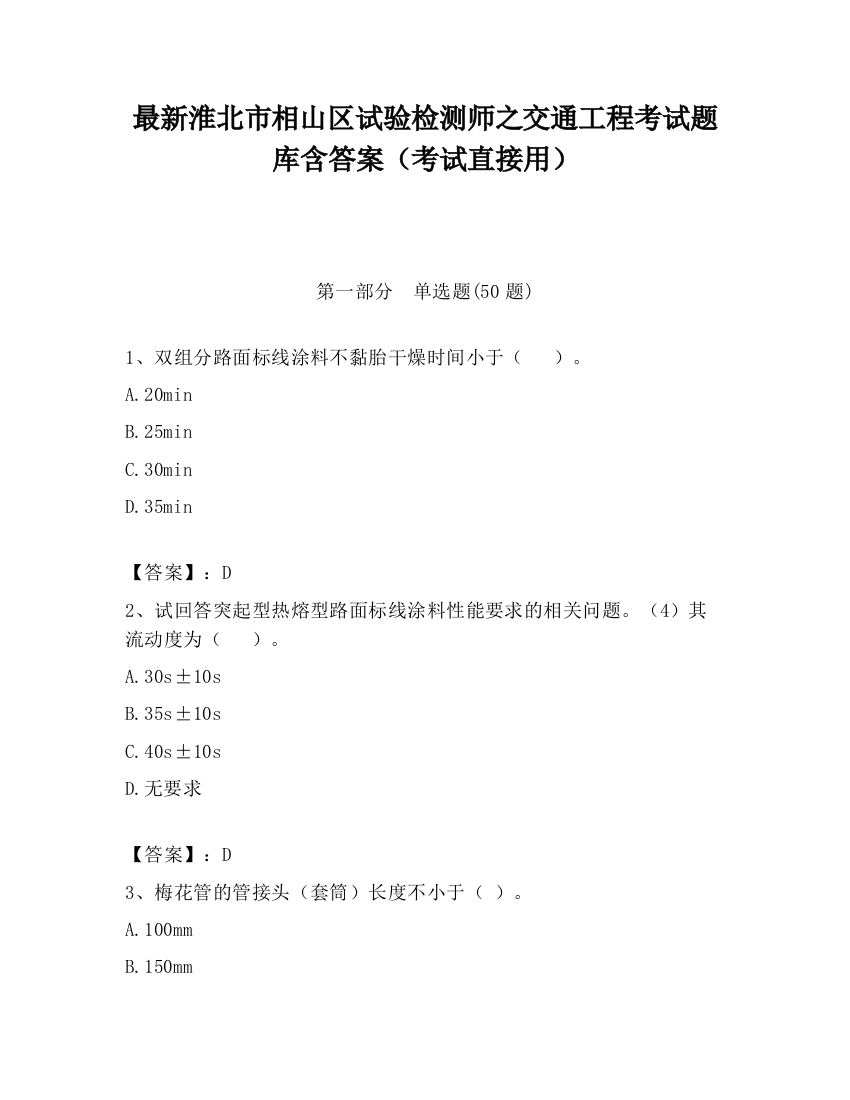 最新淮北市相山区试验检测师之交通工程考试题库含答案（考试直接用）

第一部分　单选题(50 题)

1、双组分路面标线涂料不黏胎干燥时间小于（　　）。

A.20min

B.25min

C.30min

D.35min

【答案】：D

2、试回答突起型热熔型路面标线涂料性能要求的相关问题。（4）其流动度为（　　）。

A.30s±10s

B.35s±10s

C.40s±10s

D.无要求

【答案】：D

3、梅花管的管接头（套筒）长度不小于（ ）。

A.100mm

B.150mm